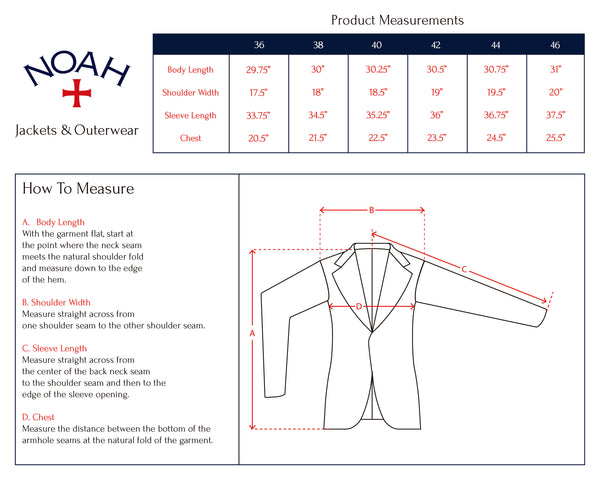 NOAH

Jackets & Outerwear

Product Measurements

| | 36 | 38 | 40 | 42 | 44 | 46 |
|---|---|---|---|---|---|---|
| Body Length | 29.75" | 30" | 30.25" | 30.5" | 30.75" | 31" |
| Shoulder Width | 17.5" | 18" | 18.5" | 19" | 19.5" | 20" |
| Sleeve Length | 33.75" | 34.5" | 35.25" | 36" | 36.75" | 37.5" |
| Chest | 20.5" | 21.5" | 22.5" | 23.5" | 24.5" | 25.5" |

How To Measure

A. Body Length
With the garment flat, start at the point where the neck seam meets the natural shoulder fold and measure down to the edge of the hem.

B. Shoulder Width
Measure straight across from one shoulder seam to the other shoulder seam.

C. Sleeve Length
Measure straight across from the center of the back neck seam to the shoulder seam and then to the edge of the sleeve opening.

D. Chest
Measure the distance between the bottom of the armhole seams at the natural fold of the garment.

B
C
D
A